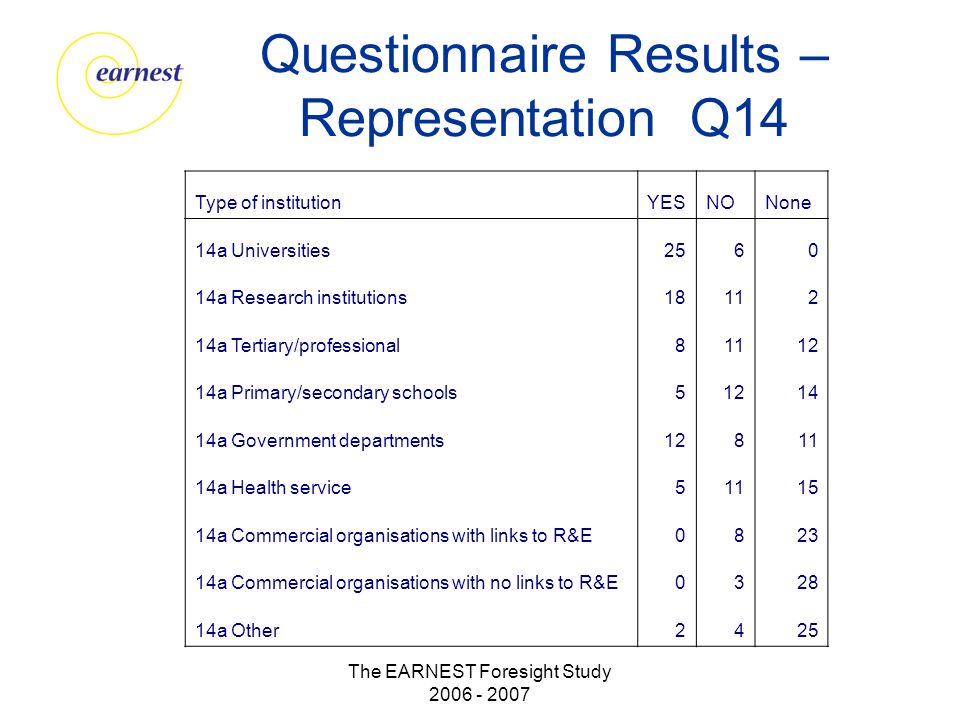 earnest

Questionnaire Results – Representation Q14

| Type of institution | YES | NO | None |
|---|---|---|---|
| 14a Universities | 25 | 6 | 0 |
| 14a Research institutions | 18 | 11 | 2 |
| 14a Tertiary/professional | 8 | 11 | 12 |
| 14a Primary/secondary schools | 5 | 12 | 14 |
| 14a Government departments | 12 | 8 | 11 |
| 14a Health service | 5 | 11 | 15 |
| 14a Commercial organisations with links to R&E | 0 | 8 | 23 |
| 14a Commercial organisations with no links to R&E | 0 | 3 | 28 |
| 14a Other | 2 | 4 | 25 |

The EARNEST Foresight Study
2006 - 2007